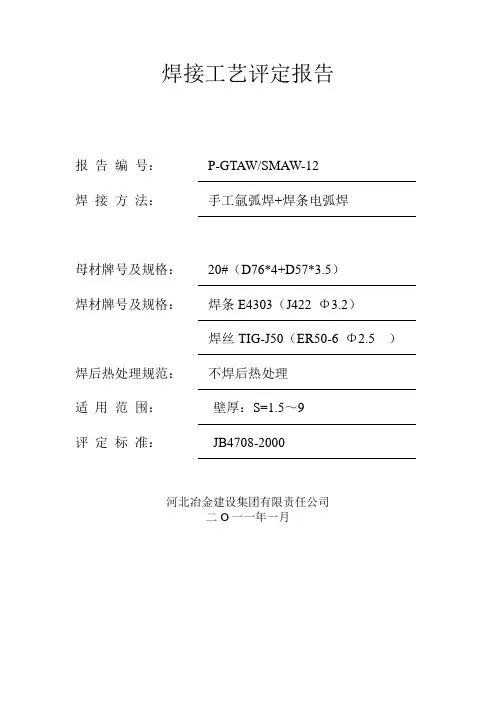 焊接工艺评定报告

报 告 编 号: P-GTAW/SMAW-12

焊 接 方 法: 手工氩弧焊+焊条电弧焊

母材牌号及规格: 20#（D76*4+D57*3.5）

焊材牌号及规格: 焊条 E4303（J422 Φ3.2）

焊丝 TIG-J50（ER50-6 Φ2.5 ）

焊后热处理规范: 不焊后热处理

适 用 范 围: 壁厚：S=1.5～9

评 定 标 准: JB4708-2000

河北冶金建设集团有限责任公司
二 O 一一年一月